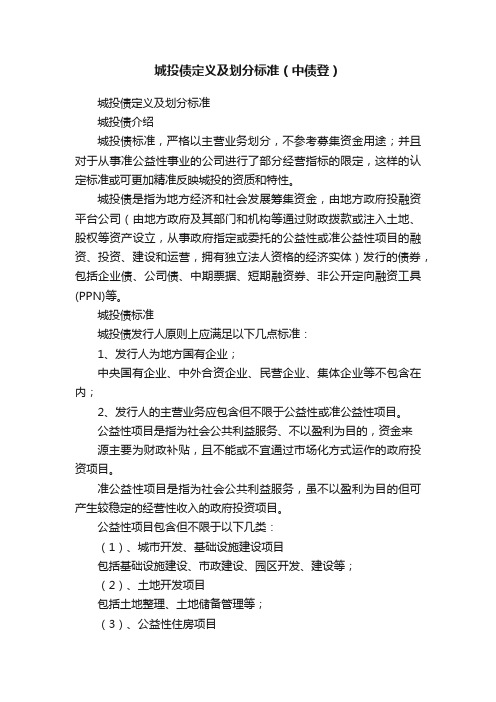 城投债定义及划分标准（中债登）

城投债定义及划分标准

城投债介绍

城投债标准，严格以主营业务划分，不参考募集资金用途；并且对于从事准公益性事业的公司进行了部分经营指标的限定，这样的认定标准或可更加精准反映城投的资质和特性。

城投债是指为地方经济和社会发展筹集资金，由地方政府投融资平台公司（由地方政府及其部门和机构等通过财政拨款或注入土地、股权等资产设立，从事政府指定或委托的公益性或准公益性项目的融资、投资、建设和运营，拥有独立法人资格的经济实体）发行的债券，包括企业债、公司债、中期票据、短期融资券、非公开定向融资工具(PPN)等。

城投债标准

城投债发行人原则上应满足以下几点标准：

1、发行人为地方国有企业；

中央国有企业、中外合资企业、民营企业、集体企业等不包含在内；

2、发行人的主营业务应包含但不限于公益性或准公益性项目。

公益性项目是指为社会公共利益服务、不以盈利为目的，资金来源主要为财政补贴，且不能或不宜通过市场化方式运作的政府投资项目。

准公益性项目是指为社会公共利益服务，虽不以盈利为目的但可产生较稳定的经营性收入的政府投资项目。

公益性项目包含但不限于以下几类：

（1）、城市开发、基础设施建设项目

包括基础设施建设、市政建设、园区开发、建设等；

（2）、土地开发项目

包括土地整理、土地储备管理等；

（3）、公益性住房项目